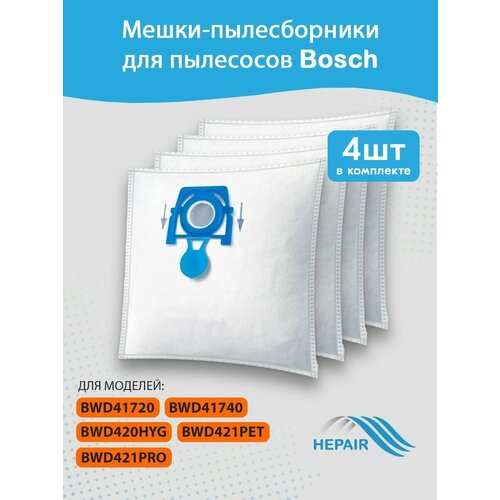 Мешки-пылесборники для пылесосов Bosch

4шт
в комплекте

ДЛЯ МОДЕЛЕЙ:
BWD41720 BWD41740
BWD420HYG BWD421PET
BWD421PRO

HEPAIR